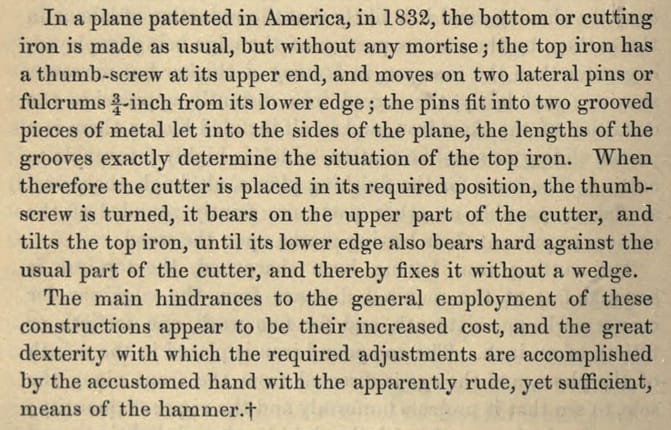 In a plane patented in America, in 1832, the bottom or cutting iron is made as usual, but without any mortise; the top iron has a thumb-screw at its upper end, and moves on two lateral pins or fulcrums $\frac{3}{4}$-inch from its lower edge; the pins fit into two grooved pieces of metal let into the sides of the plane, the lengths of the grooves exactly determine the situation of the top iron. When therefore the cutter is placed in its required position, the thumb-screw is turned, it bears on the upper part of the cutter, and tilts the top iron, until its lower edge also bears hard against the usual part of the cutter, and thereby fixes it without a wedge.

The main hindrances to the general employment of these constructions appear to be their increased cost, and the great dexterity with which the required adjustments are accomplished by the accustomed hand with the apparently rude, yet sufficient, means of the hammer.†